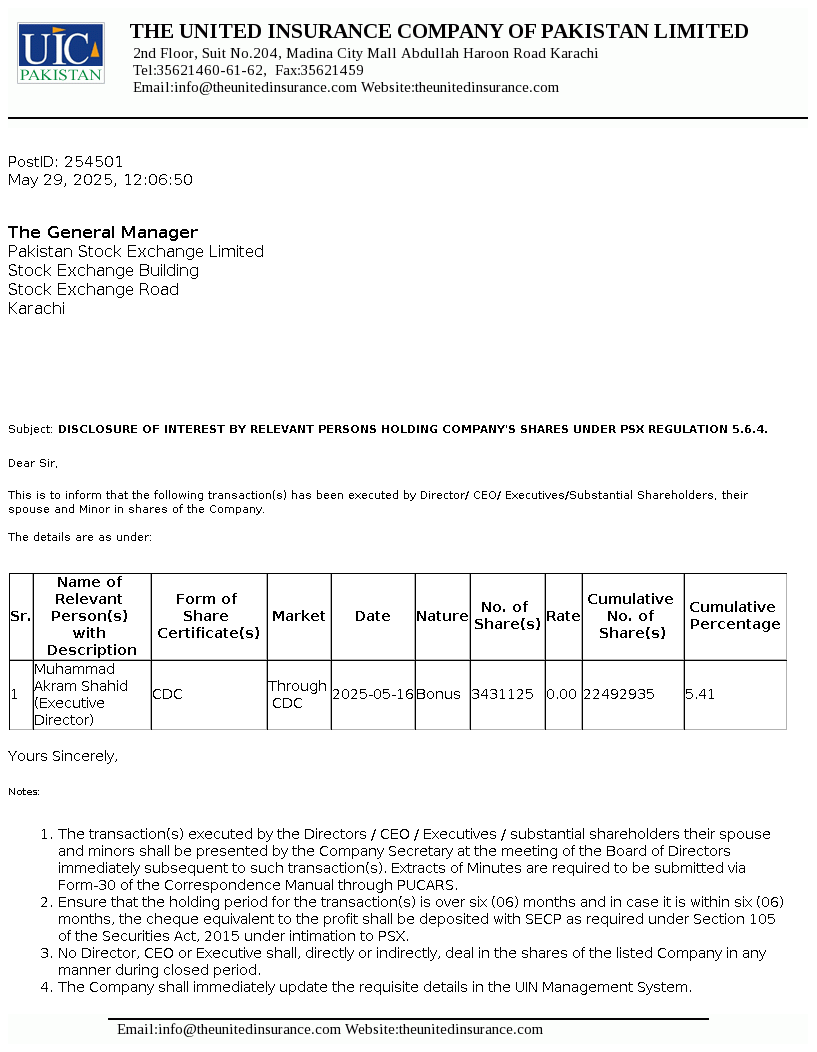 UIC PAKISTAN

THE UNITED INSURANCE COMPANY OF PAKISTAN LIMITED
2nd Floor, Suit No.204, Madina City Mall Abdullah Haroon Road Karachi
Tel:35621460-61-62, Fax:35621459
Email:info@theunitedinsurance.com Website:theunitedinsurance.com

PostID: 254501
May 29, 2025, 12:06:50

The General Manager
Pakistan Stock Exchange Limited
Stock Exchange Building
Stock Exchange Road
Karachi

Subject: DISCLOSURE OF INTEREST BY RELEVANT PERSONS HOLDING COMPANY'S SHARES UNDER PSX REGULATION 5.6.4.

Dear Sir,

This is to inform that the following transaction(s) has been executed by Director/ CEO/ Executives/Substantial Shareholders, their spouse and Minor in shares of the Company.

The details are as under:

| Sr. | Name of Relevant Person(s) with Description | Form of Share Certificate(s) | Market | Date | Nature | No. of Share(s) | Rate | Cumulative No. of Share(s) | Cumulative Percentage |
|---|---|---|---|---|---|---|---|---|---|
| 1 | Muhammad Akram Shahid (Executive Director) | CDC | Through CDC | 2025-05-16 | Bonus | 3431125 | 0.00 | 22492935 | 5.41 |

Yours Sincerely,

Notes:

1. The transaction(s) executed by the Directors / CEO / Executives / substantial shareholders their spouse and minors shall be presented by the Company Secretary at the meeting of the Board of Directors immediately subsequent to such transaction(s). Extracts of Minutes are required to be submitted via Form-30 of the Correspondence Manual through PUCARS.
2. Ensure that the holding period for the transaction(s) is over six (06) months and in case it is within six (06) months, the cheque equivalent to the profit shall be deposited with SECP as required under Section 105 of the Securities Act, 2015 under intimation to PSX.
3. No Director, CEO or Executive shall, directly or indirectly, deal in the shares of the listed Company in any manner during closed period.
4. The Company shall immediately update the requisite details in the UIN Management System.

Email:info@theunitedinsurance.com Website:theunitedinsurance.com